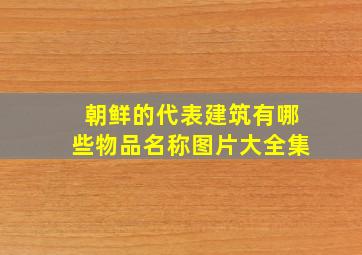 朝鲜的代表建筑有哪些物品名称图片大全集